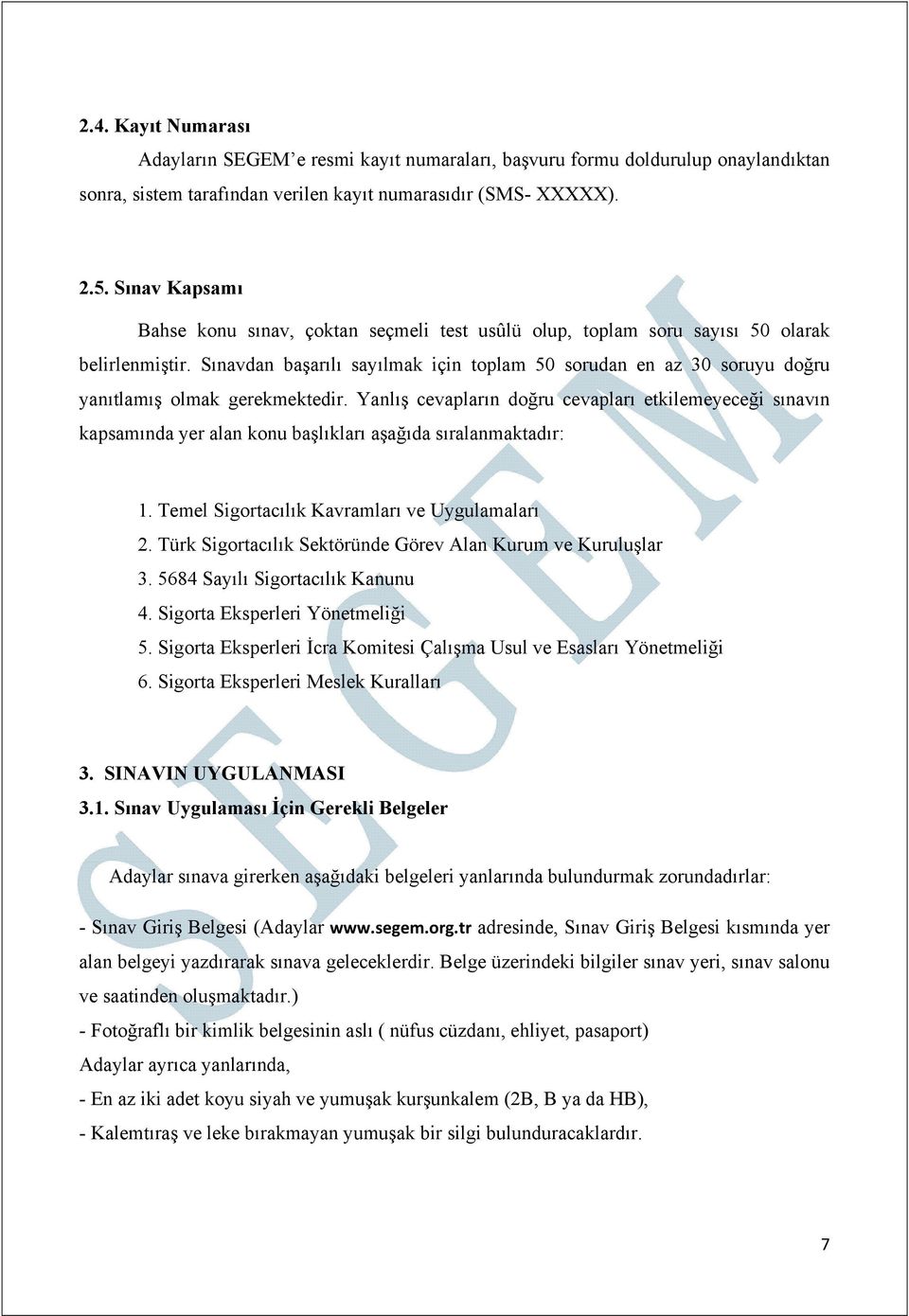 2.4. Kayıt Numarası

Adayların SEGEM'e resmi kayıt numaraları, başvuru formu doldurulup onaylandıktan sonra, sistem tarafından verilen kayıt numarasıdır (SMS- XXXXX).

2.5. Sınav Kapsamı

Bahse konu sınav, çoktan seçmeli test usûlü olup, toplam soru sayısı 50 olarak belirlenmiştir. Sınavdan başarılı sayılmak için toplam 50 sorudan en az 30 soruyu doğru yanıtlamış olmak gerekmektedir. Yanlış cevapların doğru cevapları etkilemeyeceği sınavın kapsamında yer alan konu başlıkları aşağıda sıralanmaktadır:

1. Temel Sigortacılık Kavramları ve Uygulamaları
2. Türk Sigortacılık Sektöründe Görev Alan Kurum ve Kuruluşlar
3. 5684 Sayılı Sigortacılık Kanunu
4. Sigorta Eksperleri Yönetmeliği
5. Sigorta Eksperleri İcra Komitesi Çalışma Usul ve Esasları Yönetmeliği
6. Sigorta Eksperleri Meslek Kuralları

3. SINAVIN UYGULANMASI
3.1. Sınav Uygulaması İçin Gerekli Belgeler

Adaylar sınava girerken aşağıdaki belgeleri yanlarında bulundurmak zorundadırlar:

- Sınav Giriş Belgesi (Adaylar www.segem.org.tr adresinde, Sınav Giriş Belgesi kısmında yer alan belgeyi yazdırarak sınava geleceklerdir. Belge üzerindeki bilgiler sınav yeri, sınav salonu ve saatinden oluşmaktadır.)
- Fotoğraflı bir kimlik belgesinin aslı ( nüfus cüzdanı, ehliyet, pasaport)
Adaylar ayrıca yanlarında,
- En az iki adet koyu siyah ve yumuşak kurşunkalem (2B, B ya da HB),
- Kalemtıraş ve leke bırakmayan yumuşak bir silgi bulunduracaklardır.

SEGEM

7